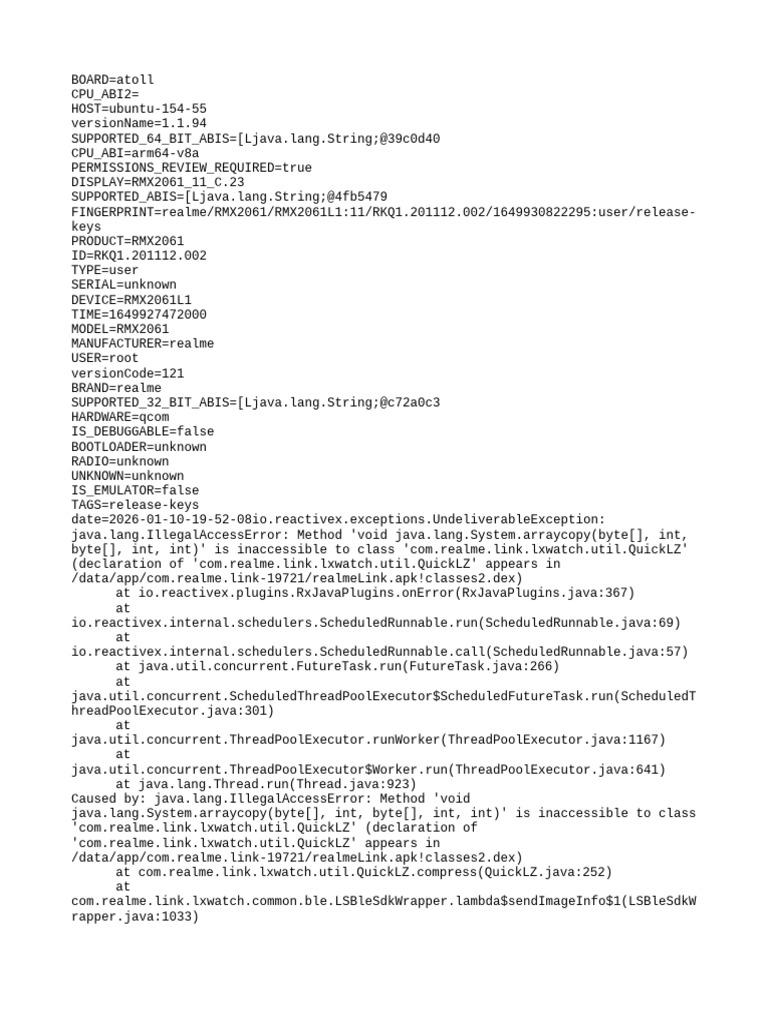 BOARD=atoll
CPU_ABI2=
HOST=ubuntu-154-55
versionName=1.1.94
SUPPORTED_64_BIT_ABIS=[Ljava.lang.String;@39c0d40
CPU_ABI=arm64-v8a
PERMISSIONS_REVIEW_REQUIRED=true
DISPLAY=RMX2061_11_C.23
SUPPORTED_ABIS=[Ljava.lang.String;@4fb5479
FINGERPRINT=realme/RMX2061/RMX2061L1:11/RKQ1.201112.002/1649930822295:user/release-keys
PRODUCT=RMX2061
ID=RKQ1.201112.002
TYPE=user
SERIAL=unknown
DEVICE=RMX2061L1
TIME=1649927472000
MODEL=RMX2061
MANUFACTURER=realme
USER=root
versionCode=121
BRAND=realme
SUPPORTED_32_BIT_ABIS=[Ljava.lang.String;@c72a0c3
HARDWARE=qcom
IS_DEBUGGABLE=false
BOOTLOADER=unknown
RADIO=unknown
UNKNOWN=unknown
IS_EMULATOR=false
TAGS=release-keys
date=2026-01-10-19-52-08io.reactivex.exceptions.UndeliverableException: java.lang.IllegalAccessError: Method 'void java.lang.System.arraycopy(byte[], int, byte[], int, int)' is inaccessible to class 'com.realme.link.lxwatch.util.QuickLZ' (declaration of 'com.realme.link.lxwatch.util.QuickLZ' appears in /data/app/com.realme.link-19721/realmeLink.apk!classes2.dex)
	at io.reactivex.plugins.RxJavaPlugins.onError(RxJavaPlugins.java:367)
	at io.reactivex.internal.schedulers.ScheduledRunnable.run(ScheduledRunnable.java:69)
	at io.reactivex.internal.schedulers.ScheduledRunnable.call(ScheduledRunnable.java:57)
	at java.util.concurrent.FutureTask.run(FutureTask.java:266)
	at java.util.concurrent.ScheduledThreadPoolExecutor$ScheduledFutureTask.run(ScheduledThreadPoolExecutor.java:301)
	at java.util.concurrent.ThreadPoolExecutor.runWorker(ThreadPoolExecutor.java:1167)
	at java.util.concurrent.ThreadPoolExecutor$Worker.run(ThreadPoolExecutor.java:641)
	at java.lang.Thread.run(Thread.java:923)
Caused by: java.lang.IllegalAccessError: Method 'void java.lang.System.arraycopy(byte[], int, byte[], int, int)' is inaccessible to class 'com.realme.link.lxwatch.util.QuickLZ' (declaration of 'com.realme.link.lxwatch.util.QuickLZ' appears in /data/app/com.realme.link-19721/realmeLink.apk!classes2.dex)
	at com.realme.link.lxwatch.util.QuickLZ.compress(QuickLZ.java:252)
	at com.realme.link.lxwatch.common.ble.LSBleSdkWrapper.lambda$sendImageInfo$1(LSBleSdkWrapper.java:1033)